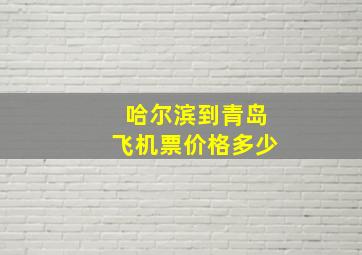 哈尔滨到青岛
飞机票价格多少